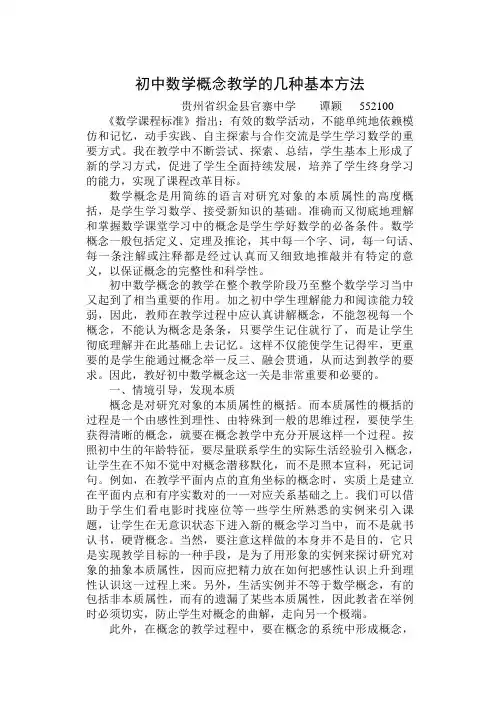 初中数学概念教学的几种基本方法

贵州省织金县官寨中学　　谭颖　　552100

《数学课程标准》指出：有效的数学活动，不能单纯地依赖模仿和记忆，动手实践、自主探索与合作交流是学生学习数学的重要方式。我在教学中不断尝试、探索、总结，学生基本上形成了新的学习方式，促进了学生全面持续发展，培养了学生终身学习的能力，实现了课程改革目标。

数学概念是用简练的语言对研究对象的本质属性的高度概括，是学生学习数学、接受新知识的基础。准确而又彻底地理解和掌握数学课堂学习中的概念是学生学好数学的必备条件。数学概念一般包括定义、定理及推论，其中每一个字、词，每一句话、每一条注解或注释都是经过认真而又细致地推敲并有特定的意义，以保证概念的完整性和科学性。

初中数学概念的教学在整个教学阶段乃至整个数学学习当中又起到了相当重要的作用。加之初中学生理解能力和阅读能力较弱，因此，教师在教学过程中应认真讲解概念，不能忽视每一个概念，不能认为概念是条条，只要学生记住就行了，而是让学生彻底理解并在此基础上去记忆。这样不仅能使学生记得牢，更重要的是学生能通过概念举一反三、融会贯通，从而达到教学的要求。因此，教好初中数学概念这一关是非常重要和必要的。

一、情境引导，发现本质

概念是对研究对象的本质属性的概括。而本质属性的概括的过程是一个由感性到理性、由特殊到一般的思维过程，要使学生获得清晰的概念，就要在概念教学中充分开展这样一个过程。按照初中生的年龄特征，要尽量联系学生的实际生活经验引入概念，让学生在不知不觉中对概念潜移默化，而不是照本宣科，死记词句。例如，在教学平面内点的直角坐标的概念时，实质上是建立在平面内点和有序实数对的一一对应关系基础之上。我们可以借助于学生们看电影时找座位等一些学生所熟悉的实例来引入课题，让学生在无意识状态下进入新的概念学习当中，而不是就书认书，硬背概念。当然，要注意这样做的本身并不是目的，它只是实现教学目标的一种手段，是为了用形象的实例来探讨研究对象的抽象本质属性，因而应把精力放在如何把感性认识上升到理性认识这一过程上来。另外，生活实例并不等于数学概念，有的包括非本质属性，而有的遗漏了某些本质属性，因此教者在举例时必须切实，防止学生对概念的曲解，走向另一个极端。

此外，在概念的教学过程中，要在概念的系统中形成概念，